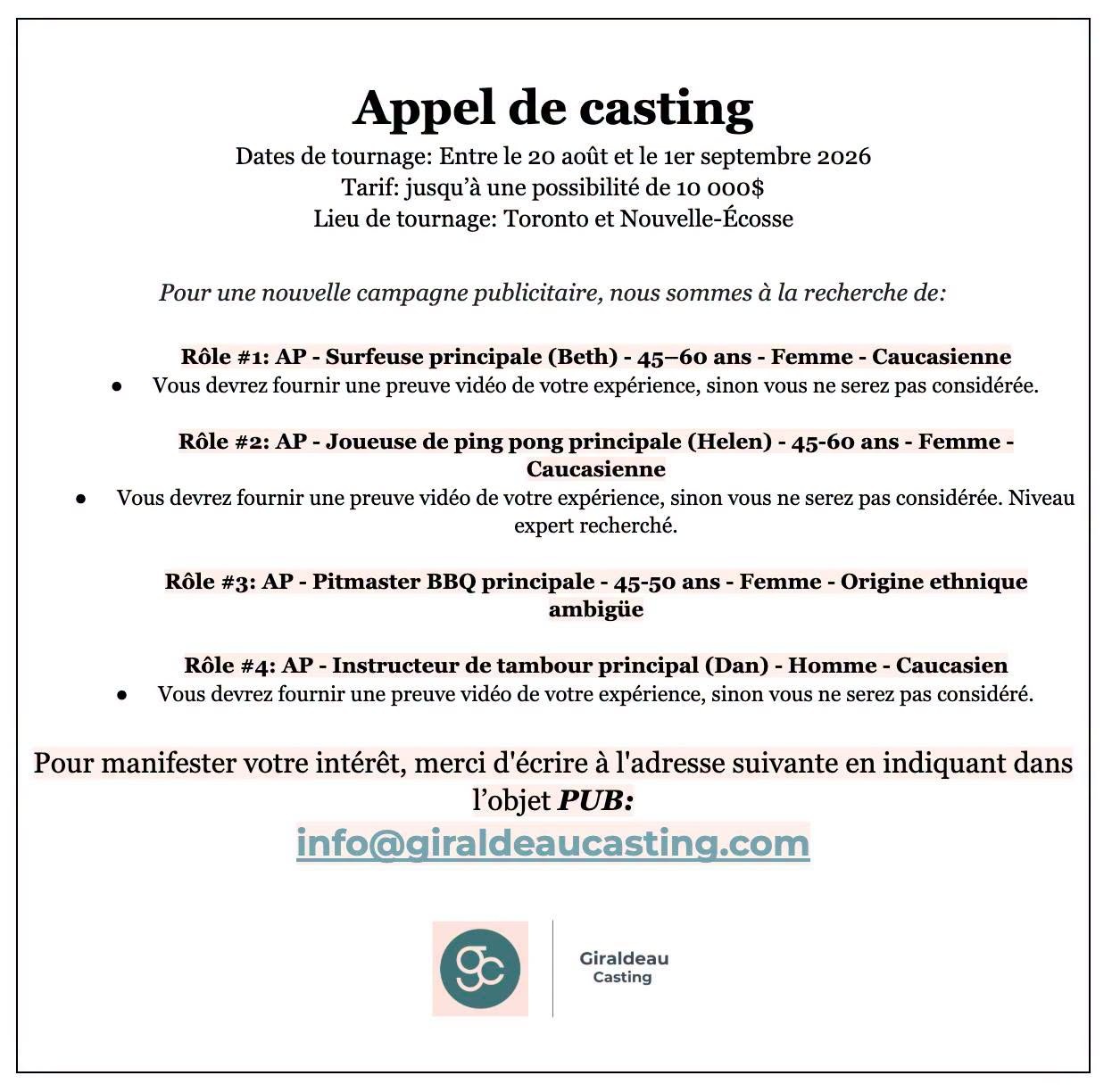 Appel de casting

Dates de tournage: Entre le 20 août et le 1er septembre 2026
Tarif: jusqu'à une possibilité de 10 000$
Lieu de tournage: Toronto et Nouvelle-Écosse

Pour une nouvelle campagne publicitaire, nous sommes à la recherche de:

Rôle #1: AP - Surfeuse principale (Beth) - 45–60 ans - Femme - Caucasienne
• Vous devrez fournir une preuve vidéo de votre expérience, sinon vous ne serez pas considérée.

Rôle #2: AP - Joueuse de ping pong principale (Helen) - 45-60 ans - Femme - Caucasienne
• Vous devrez fournir une preuve vidéo de votre expérience, sinon vous ne serez pas considérée. Niveau expert recherché.

Rôle #3: AP - Pitmaster BBQ principale - 45-50 ans - Femme - Origine ethnique ambigüe

Rôle #4: AP - Instructeur de tambour principal (Dan) - Homme - Caucasien
• Vous devrez fournir une preuve vidéo de votre expérience, sinon vous ne serez pas considéré.

Pour manifester votre intérêt, merci d'écrire à l'adresse suivante en indiquant dans l'objet PUB:
info@giraldeaucasting.com

gc
Giraldeau
Casting